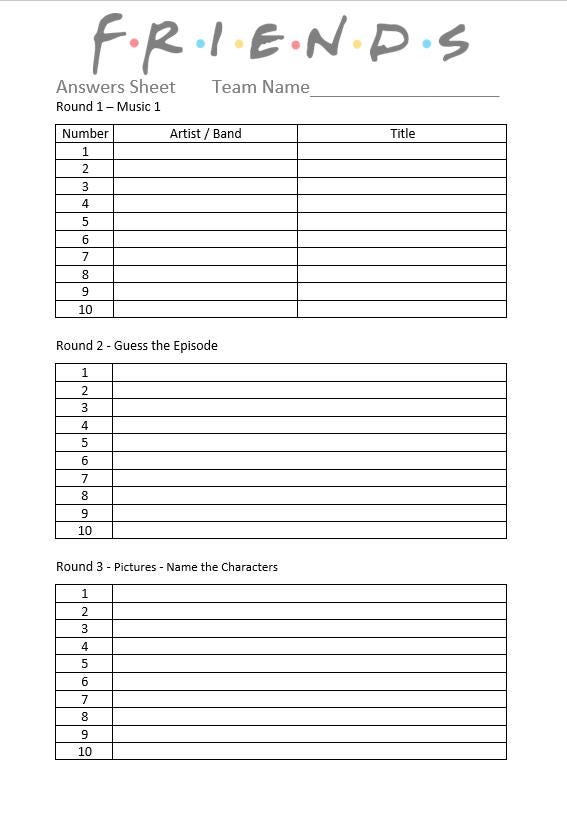 F·R·I·E·N·D·S

Answers Sheet    Team Name____

Round 1 – Music 1

| Number | Artist / Band | Title |
|---|---|---|
| 1 | | |
| 2 | | |
| 3 | | |
| 4 | | |
| 5 | | |
| 6 | | |
| 7 | | |
| 8 | | |
| 9 | | |
| 10 | | |

Round 2 - Guess the Episode

| 1 | |
|---|---|
| 2 | |
| 3 | |
| 4 | |
| 5 | |
| 6 | |
| 7 | |
| 8 | |
| 9 | |
| 10 | |

Round 3 - Pictures - Name the Characters

| 1 | |
|---|---|
| 2 | |
| 3 | |
| 4 | |
| 5 | |
| 6 | |
| 7 | |
| 8 | |
| 9 | |
| 10 | |